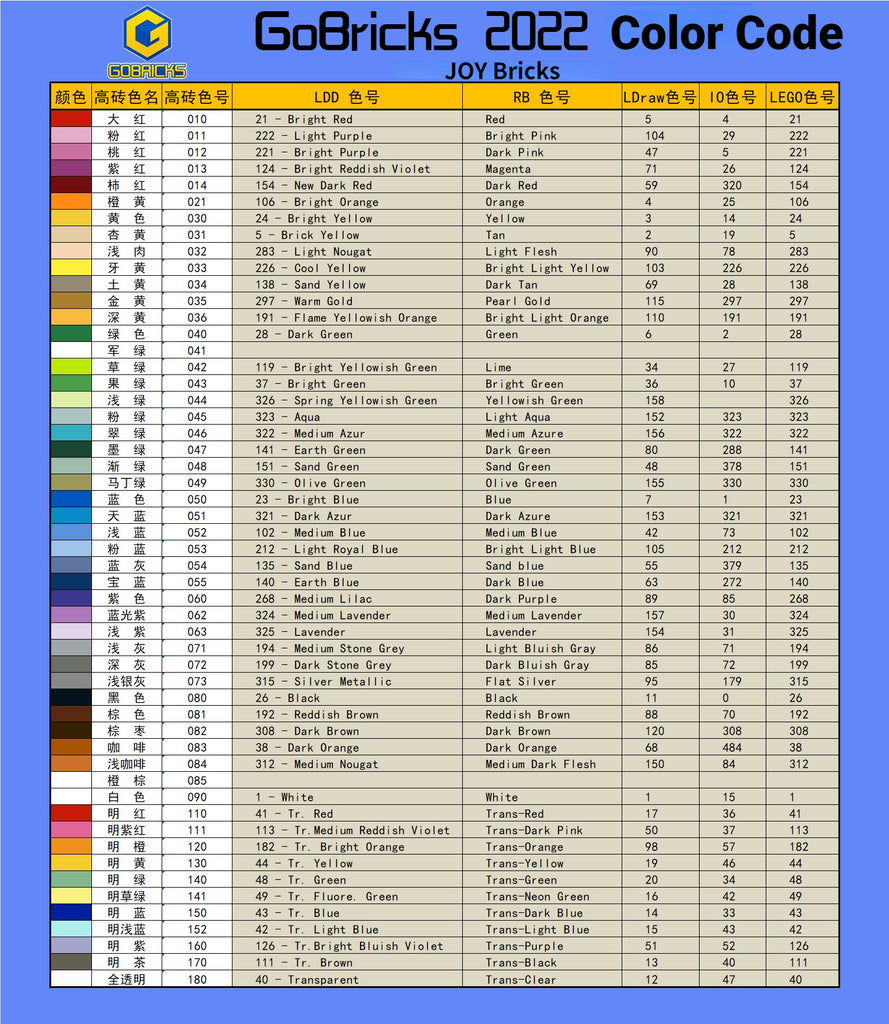 GOBRICKS

GoBricks 2022 Color Code

JOY Bricks

| 颜色 | 高砖色名 | 高砖色号 | LDD 色号 | RB 色号 | LDraw色号 | IO色号 | LEGO色号 |
|---|---|---|---|---|---|---|---|
| | 大 红 | 010 | 21 - Bright Red | Red | 5 | 4 | 21 |
| | 粉 红 | 011 | 222 - Light Purple | Bright Pink | 104 | 29 | 222 |
| | 桃 红 | 012 | 221 - Bright Purple | Dark Pink | 47 | 5 | 221 |
| | 紫 红 | 013 | 124 - Bright Reddish Violet | Magenta | 71 | 26 | 124 |
| | 柿 红 | 014 | 154 - New Dark Red | Dark Red | 59 | 320 | 154 |
| | 橙 黄 | 021 | 106 - Bright Orange | Orange | 4 | 25 | 106 |
| | 黄 色 | 030 | 24 - Bright Yellow | Yellow | 3 | 14 | 24 |
| | 杏 黄 | 031 | 5 - Brick Yellow | Tan | 2 | 19 | 5 |
| | 浅 肉 | 032 | 283 - Light Nougat | Light Flesh | 90 | 78 | 283 |
| | 牙 黄 | 033 | 226 - Cool Yellow | Bright Light Yellow | 103 | 226 | 226 |
| | 土 黄 | 034 | 138 - Sand Yellow | Dark Tan | 69 | 28 | 138 |
| | 金 黄 | 035 | 297 - Warm Gold | Pearl Gold | 115 | 297 | 297 |
| | 深 黄 | 036 | 191 - Flame Yellowish Orange | Bright Light Orange | 110 | 191 | 191 |
| | 绿 色 | 040 | 28 - Dark Green | Green | 6 | 2 | 28 |
| | 军 绿 | 041 | | | | | |
| | 草 绿 | 042 | 119 - Bright Yellowish Green | Lime | 34 | 27 | 119 |
| | 果 绿 | 043 | 37 - Bright Green | Bright Green | 36 | 10 | 37 |
| | 浅 绿 | 044 | 326 - Spring Yellowish Green | Yellowish Green | 158 | | 326 |
| | 粉 绿 | 045 | 323 - Aqua | Light Aqua | 152 | 323 | 323 |
| | 翠 绿 | 046 | 322 - Medium Azur | Medium Azure | 156 | 322 | 322 |
| | 墨 绿 | 047 | 141 - Earth Green | Dark Green | 80 | 288 | 141 |
| | 渐 绿 | 048 | 151 - Sand Green | Sand Green | 48 | 378 | 151 |
| | 马丁绿 | 049 | 330 - Olive Green | Olive Green | 155 | 330 | 330 |
| | 蓝 色 | 050 | 23 - Bright Blue | Blue | 7 | 1 | 23 |
| | 天 蓝 | 051 | 321 - Dark Azur | Dark Azure | 153 | 321 | 321 |
| | 浅 蓝 | 052 | 102 - Medium Blue | Medium Blue | 42 | 73 | 102 |
| | 粉 蓝 | 053 | 212 - Light Royal Blue | Bright Light Blue | 105 | 212 | 212 |
| | 蓝 灰 | 054 | 135 - Sand Blue | Sand blue | 55 | 379 | 135 |
| | 宝 蓝 | 055 | 140 - Earth Blue | Dark Blue | 63 | 272 | 140 |
| | 紫 色 | 060 | 268 - Medium Lilac | Dark Purple | 89 | 85 | 268 |
| | 蓝光紫 | 062 | 324 - Medium Lavender | Medium Lavender | 157 | 30 | 324 |
| | 浅 紫 | 063 | 325 - Lavender | Lavender | 154 | 31 | 325 |
| | 浅 灰 | 071 | 194 - Medium Stone Grey | Light Bluish Gray | 86 | 71 | 194 |
| | 深 灰 | 072 | 199 - Dark Stone Grey | Dark Bluish Gray | 85 | 72 | 199 |
| | 浅银灰 | 073 | 315 - Silver Metallic | Flat Silver | 95 | 179 | 315 |
| | 黑 色 | 080 | 26 - Black | Black | 11 | 0 | 26 |
| | 棕 色 | 081 | 192 - Reddish Brown | Reddish Brown | 88 | 70 | 192 |
| | 棕 枣 | 082 | 308 - Dark Brown | Dark Brown | 120 | 308 | 308 |
| | 咖 啡 | 083 | 38 - Dark Orange | Dark Orange | 68 | 484 | 38 |
| | 浅咖啡 | 084 | 312 - Medium Nougat | Medium Dark Flesh | 150 | 84 | 312 |
| | 橙 棕 | 085 | | | | | |
| | 白 色 | 090 | 1 - White | White | 1 | 15 | 1 |
| | 明 红 | 110 | 41 - Tr. Red | Trans-Red | 17 | 36 | 41 |
| | 明紫红 | 111 | 113 - Tr.Medium Reddish Violet | Trans-Dark Pink | 50 | 37 | 113 |
| | 明 橙 | 120 | 182 - Tr. Bright Orange | Trans-Orange | 98 | 57 | 182 |
| | 明 黄 | 130 | 44 - Tr. Yellow | Trans-Yellow | 19 | 46 | 44 |
| | 明 绿 | 140 | 48 - Tr. Green | Trans-Green | 20 | 34 | 48 |
| | 明草绿 | 141 | 49 - Tr. Fluore. Green | Trans-Neon Green | 16 | 42 | 49 |
| | 明 蓝 | 150 | 43 - Tr. Blue | Trans-Dark Blue | 14 | 33 | 43 |
| | 明浅蓝 | 152 | 42 - Tr. Light Blue | Trans-Light Blue | 15 | 43 | 42 |
| | 明 紫 | 160 | 126 - Tr.Bright Bluish Violet | Trans-Purple | 51 | 52 | 126 |
| | 明 茶 | 170 | 111 - Tr. Brown | Trans-Black | 13 | 40 | 111 |
| | 全透明 | 180 | 40 - Transparent | Trans-Clear | 12 | 47 | 40 |